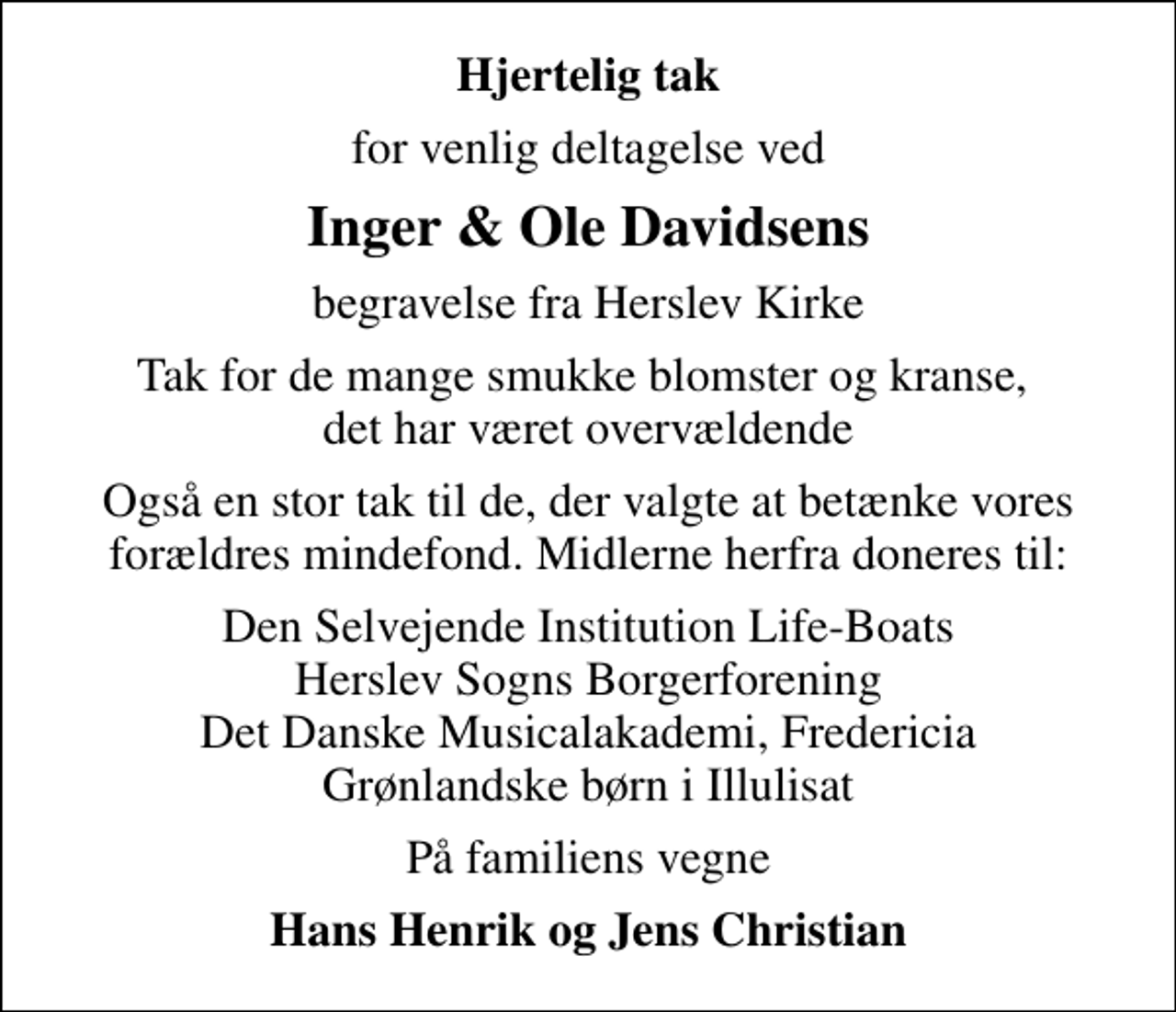 Hjertelig tak

for venlig deltagelse ved

Inger & Ole Davidsens

begravelse fra Herslev Kirke

Tak for de mange smukke blomster og kranse, det har været overvældende

Også en stor tak til de, der valgte at betænke vores forældres mindefond. Midlerne herfra doneres til:

Den Selvejende Institution Life-Boats
Herslev Sogns Borgerforening
Det Danske Musicalakademi, Fredericia
Grønlandske børn i Illulisat

På familiens vegne

Hans Henrik og Jens Christian